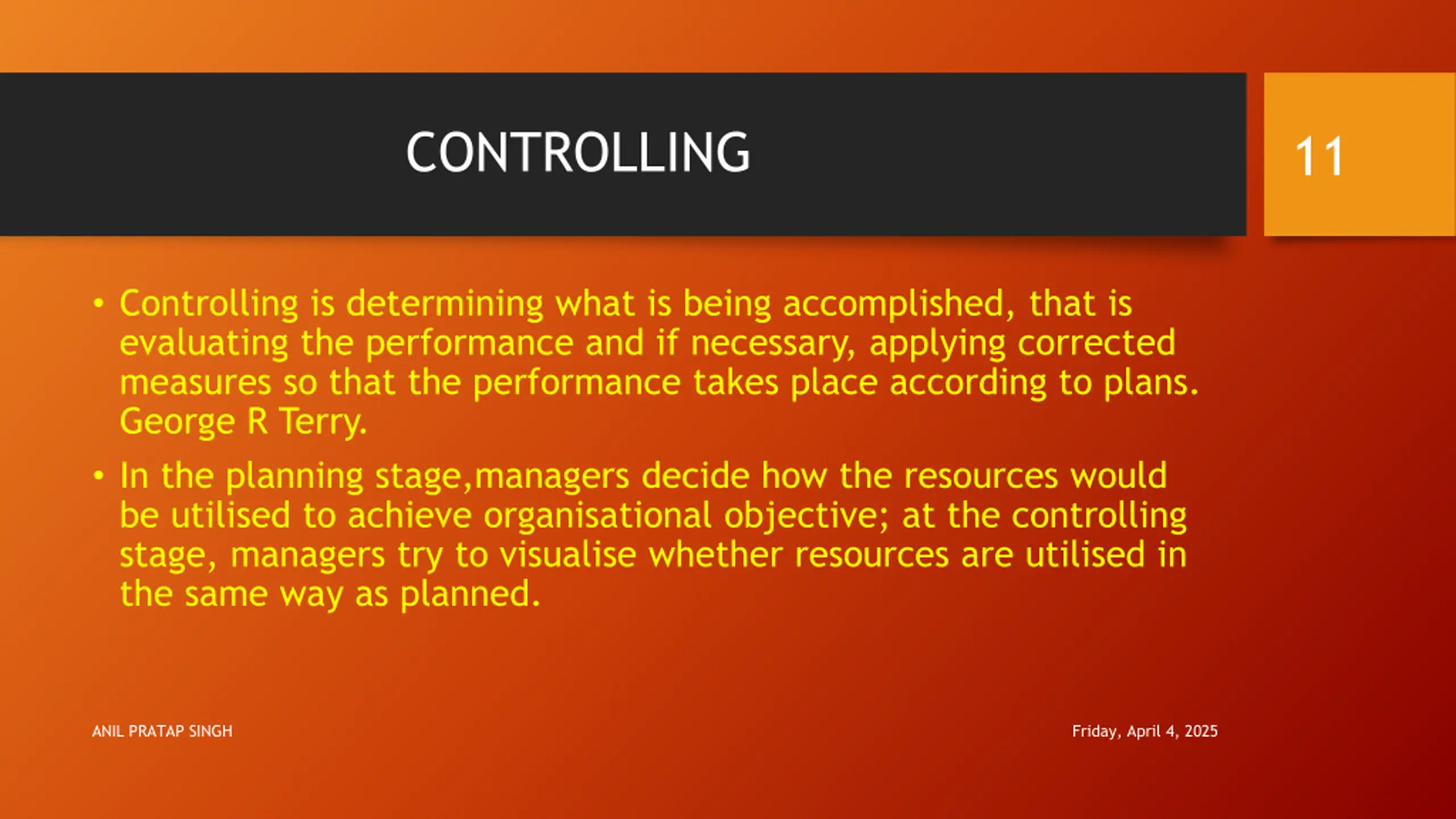 CONTROLLING

11

• Controlling is determining what is being accomplished, that is evaluating the performance and if necessary, applying corrected measures so that the performance takes place according to plans. George R Terry.

• In the planning stage,managers decide how the resources would be utilised to achieve organisational objective; at the controlling stage, managers try to visualise whether resources are utilised in the same way as planned.

ANIL PRATAP SINGH

Friday, April 4, 2025